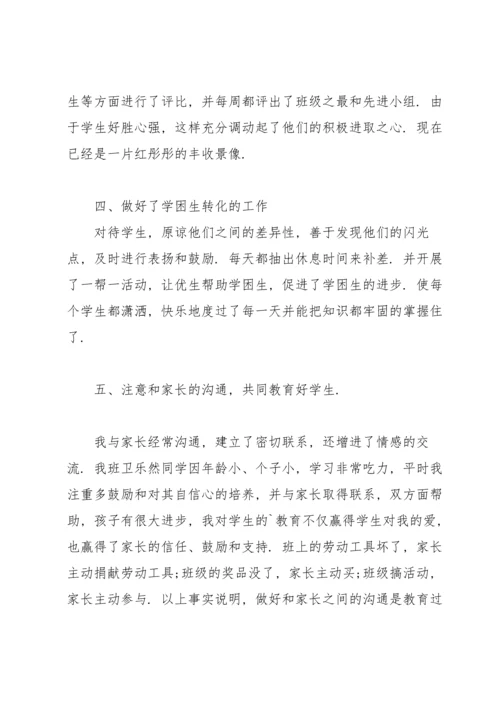 生等方面进行了评比，并每周都评出了班级之最和先进小组．由于学生好胜心强，这样充分调动起了他们的积极进取之心．现在已经是一片红彤彤的丰收景像．

四、做好了学困生转化的工作

对待学生，原谅他们之间的差异性，善于发现他们的闪光点，及时进行表扬和鼓励．每天都抽出休息时间来补差．并开展了一帮一活动，让优生帮助学困生，促进了学困生的进步．使每个学生都潇洒，快乐地度过了每一天并能把知识都牢固的掌握住了．

五、注意和家长的沟通，共同教育好学生．

我与家长经常沟通，建立了密切联系，还增进了情感的交流．我班卫乐然同学因年龄小、个子小，学习非常吃力，平时我注重多鼓励和对其自信心的培养，并与家长取得联系，双方面帮助，孩子有很大进步，我对学生的`教育不仅赢得学生对我的爱，也赢得了家长的信任、鼓励和支持．班上的劳动工具坏了，家长主动捐献劳动工具;班级的奖品没了，家长主动买;班级搞活动，家长主动参与．以上事实说明，做好和家长之间的沟通是教育过